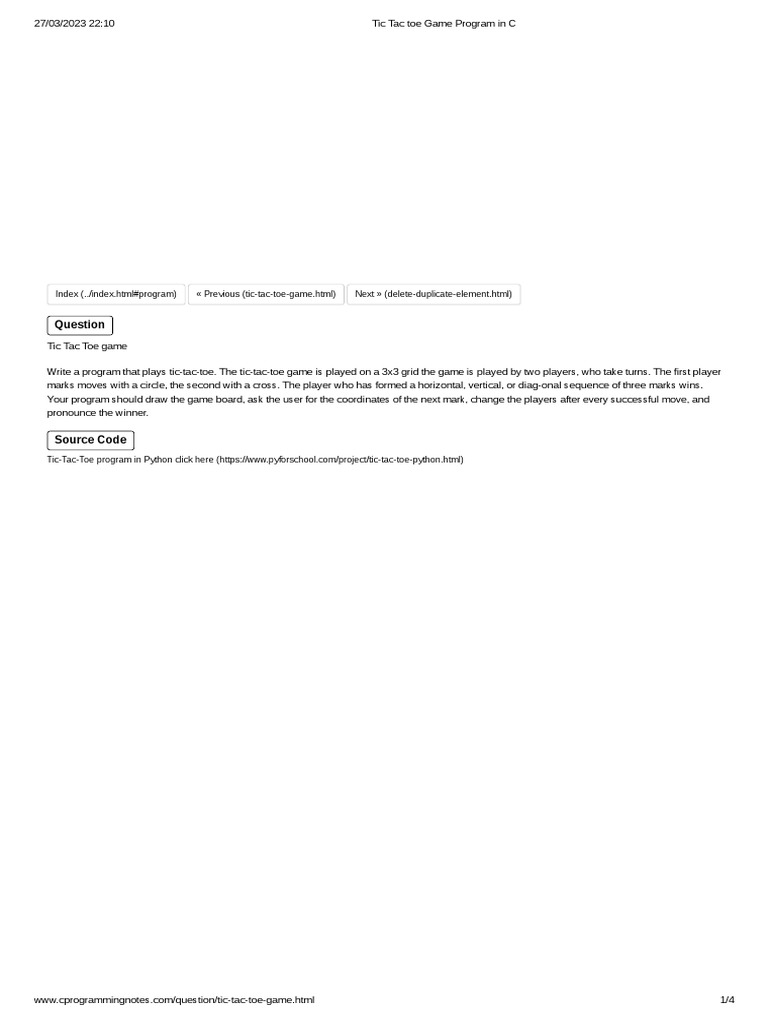 27/03/2023 22:10

Tic Tac toe Game Program in C

Index (../index.html#program)

« Previous (tic-tac-toe-game.html)

Next » (delete-duplicate-element.html)

Question

Tic Tac Toe game

Write a program that plays tic-tac-toe. The tic-tac-toe game is played on a 3x3 grid the game is played by two players, who take turns. The first player marks moves with a circle, the second with a cross. The player who has formed a horizontal, vertical, or diag-onal sequence of three marks wins. Your program should draw the game board, ask the user for the coordinates of the next mark, change the players after every successful move, and pronounce the winner.

Source Code

Tic-Tac-Toe program in Python click here (https://www.pyforschool.com/project/tic-tac-toe-python.html)

www.cprogrammingnotes.com/question/tic-tac-toe-game.html

1/4